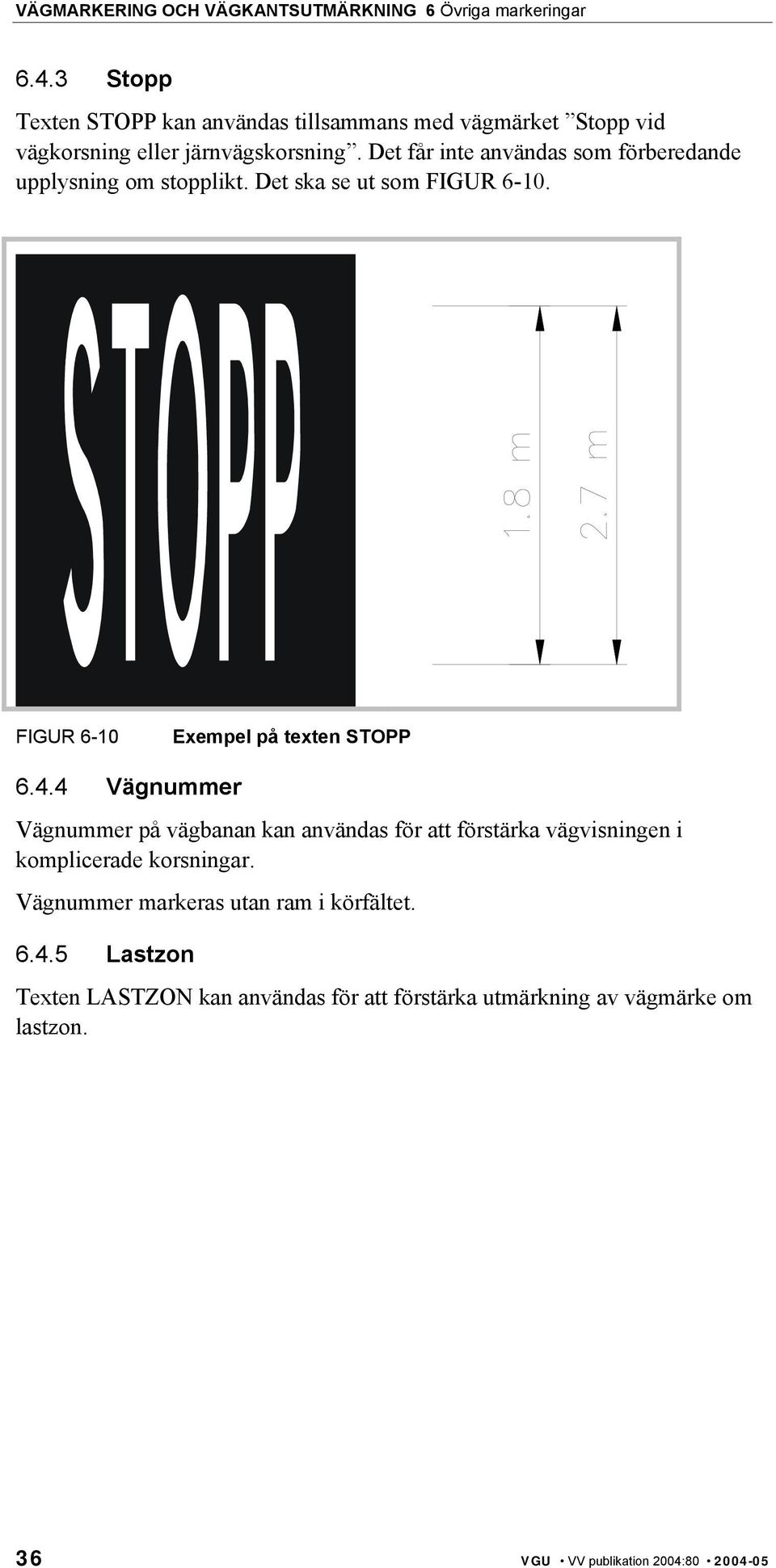 VÄGMARKERING OCH VÄGKANTSUTMÄRKNING 6 Övriga markeringar

6.4.3 Stopp

Texten STOPP kan användas tillsammans med vägmärket ”Stopp vid vägkorsning eller järnvägskorsning”. Det får inte användas som förberedande upplysning om stopplikt. Det ska se ut som FIGUR 6-10.

STOPP

1.8 m

2.7 m

FIGUR 6-10 Exempel på texten STOPP

6.4.4 Vägnummer

Vägnummer på vägbanan kan användas för att förstärka vägvisningen i komplicerade korsningar.

Vägnummer markeras utan ram i körfältet.

6.4.5 Lastzon

Texten LASTZON kan användas för att förstärka utmärkning av vägmärke om lastzon.

36 VGU • VV publikation 2004:80 • 2004-05